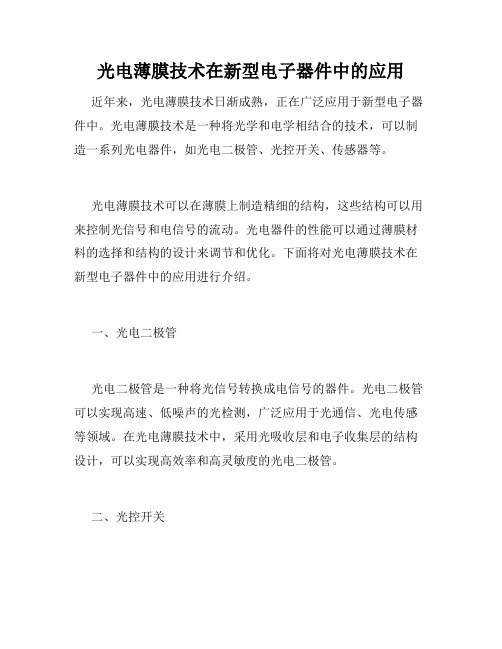 光电薄膜技术在新型电子器件中的应用

近年来，光电薄膜技术日渐成熟，正在广泛应用于新型电子器件中。光电薄膜技术是一种将光学和电学相结合的技术，可以制造一系列光电器件，如光电二极管、光控开关、传感器等。

光电薄膜技术可以在薄膜上制造精细的结构，这些结构可以用来控制光信号和电信号的流动。光电器件的性能可以通过薄膜材料的选择和结构的设计来调节和优化。下面将对光电薄膜技术在新型电子器件中的应用进行介绍。

一、光电二极管

光电二极管是一种将光信号转换成电信号的器件。光电二极管可以实现高速、低噪声的光检测，广泛应用于光通信、光电传感等领域。在光电薄膜技术中，采用光吸收层和电子收集层的结构设计，可以实现高效率和高灵敏度的光电二极管。

二、光控开关